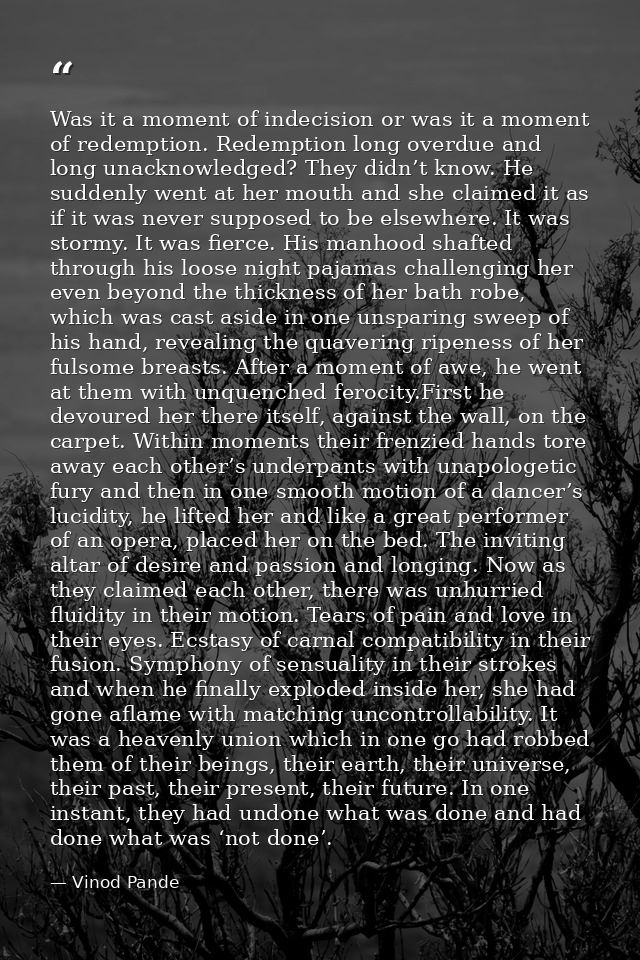 “

Was it a moment of indecision or was it a moment of redemption. Redemption long overdue and long unacknowledged? They didn’t know. He suddenly went at her mouth and she claimed it as if it was never supposed to be elsewhere. It was stormy. It was fierce. His manhood shafted through his loose night pajamas challenging her even beyond the thickness of her bath robe, which was cast aside in one unsparing sweep of his hand, revealing the quavering ripeness of her fulsome breasts. After a moment of awe, he went at them with unquenched ferocity.First he devoured her there itself, against the wall, on the carpet. Within moments their frenzied hands tore away each other’s underpants with unapologetic fury and then in one smooth motion of a dancer’s lucidity, he lifted her and like a great performer of an opera, placed her on the bed. The inviting altar of desire and passion and longing. Now as they claimed each other, there was unhurried fluidity in their motion. Tears of pain and love in their eyes. Ecstasy of carnal compatibility in their fusion. Symphony of sensuality in their strokes and when he finally exploded inside her, she had gone aflame with matching uncontrollability. It was a heavenly union which in one go had robbed them of their beings, their earth, their universe, their past, their present, their future. In one instant, they had undone what was done and had done what was ‘not done’.

— Vinod Pande